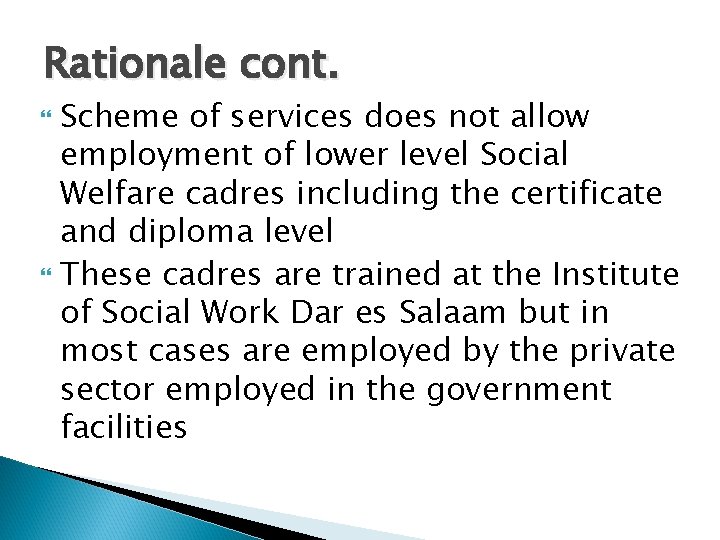 Rationale cont.

Scheme of services does not allow employment of lower level Social Welfare cadres including the certificate and diploma level

These cadres are trained at the Institute of Social Work Dar es Salaam but in most cases are employed by the private sector employed in the government facilities